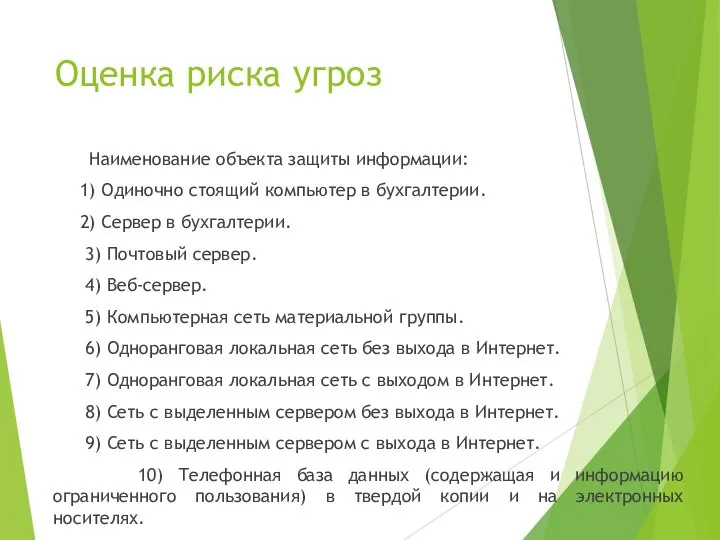 Оценка риска угроз

Наименование объекта защиты информации:

1) Одиночно стоящий компьютер в бухгалтерии.

2) Сервер в бухгалтерии.

3) Почтовый сервер.

4) Веб-сервер.

5) Компьютерная сеть материальной группы.

6) Одноранговая локальная сеть без выхода в Интернет.

7) Одноранговая локальная сеть с выходом в Интернет.

8) Сеть с выделенным сервером без выхода в Интернет.

9) Сеть с выделенным сервером с выхода в Интернет.

10) Телефонная база данных (содержащая и информацию ограниченного пользования) в твердой копии и на электронных носителях.